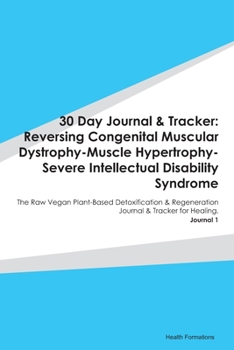 30 Day Journal & Tracker: Reversing Congenital Muscular Dystrophy-Muscle Hypertrophy-Severe Intellectual Disability Syndrome

The Raw Vegan Plant-Based Detoxification & Regeneration Journal & Tracker for Healing.

Journal 1

Health Formations